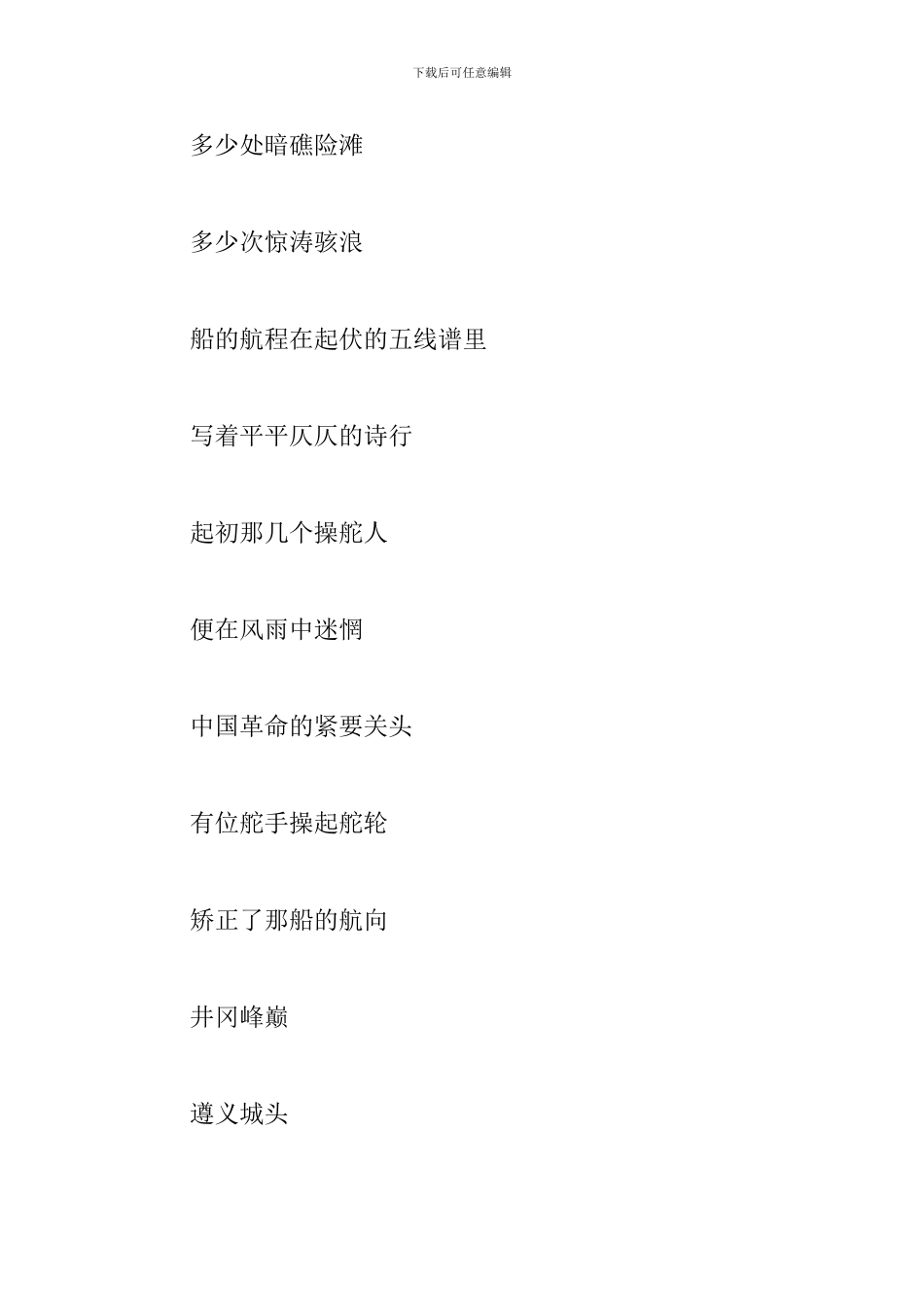 下载后可任意编辑

多少处暗礁险滩

多少次惊涛骇浪

船的航程在起伏的五线谱里

写着平平仄仄的诗行

起初那几个操舵人

便在风雨中迷惘

中国革命的紧要关头

有位舵手操起舵轮

矫正了那船的航向

井冈峰巅

遵义城头